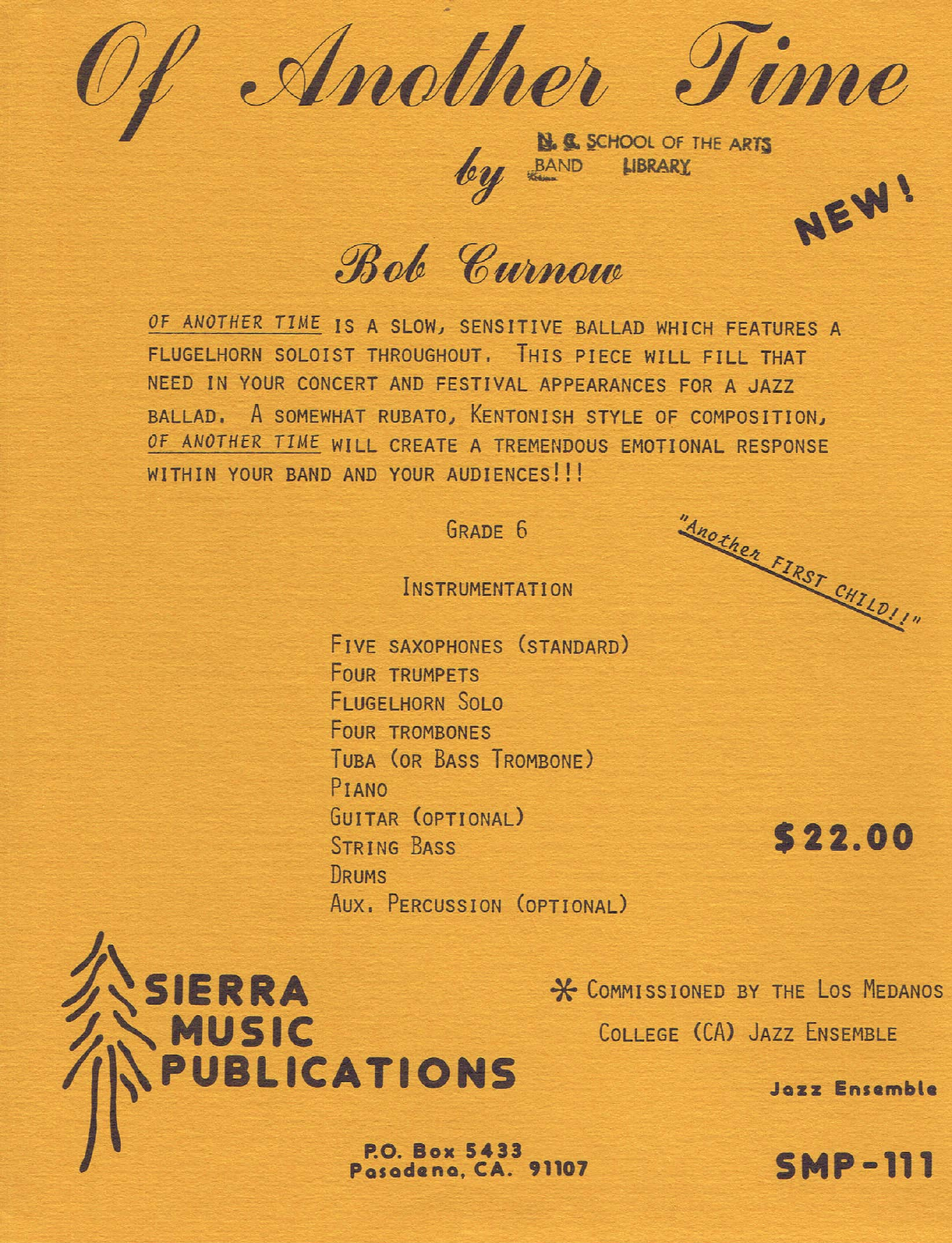 Of Another Time

by

N. C. SCHOOL OF THE ARTS
BAND LIBRARY

NEW!

Bob Curnow

OF ANOTHER TIME IS A SLOW, SENSITIVE BALLAD WHICH FEATURES A FLUGELHORN SOLOIST THROUGHOUT. THIS PIECE WILL FILL THAT NEED IN YOUR CONCERT AND FESTIVAL APPEARANCES FOR A JAZZ BALLAD. A SOMEWHAT RUBATO, KENTONISH STYLE OF COMPOSITION, OF ANOTHER TIME WILL CREATE A TREMENDOUS EMOTIONAL RESPONSE WITHIN YOUR BAND AND YOUR AUDIENCES!!!

GRADE 6

"Another FIRST CHILD!!"

INSTRUMENTATION

FIVE SAXOPHONES (STANDARD)
FOUR TRUMPETS
FLUGELHORN SOLO
FOUR TROMBONES
TUBA (OR BASS TROMBONE)
PIANO
GUITAR (OPTIONAL)
STRING BASS
DRUMS
AUX. PERCUSSION (OPTIONAL)

$22.00

SIERRA MUSIC PUBLICATIONS

* COMMISSIONED BY THE LOS MEDANOS COLLEGE (CA) JAZZ ENSEMBLE

Jazz Ensemble

P.O. Box 5433
Pasadena, CA. 91107

SMP-111